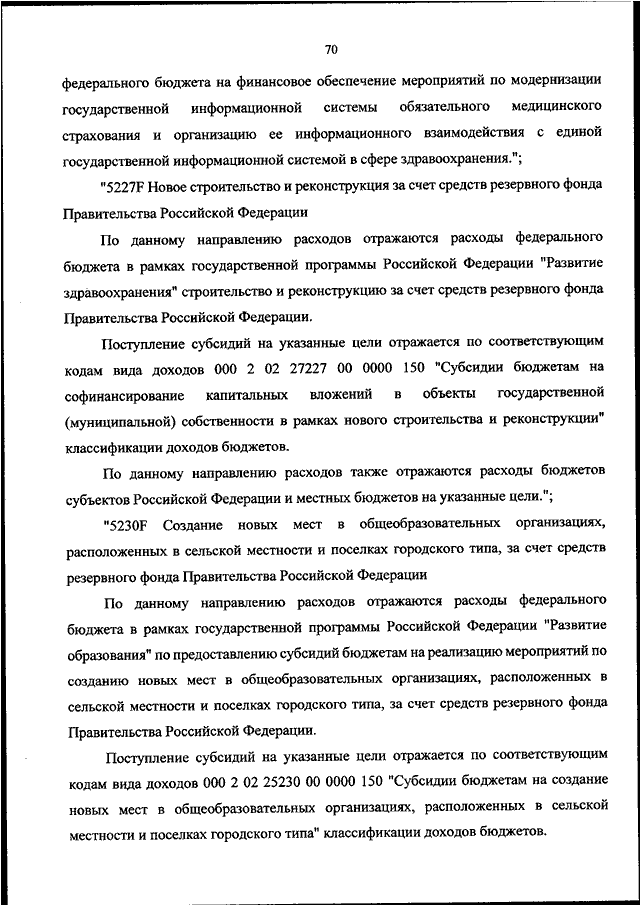 70

федерального бюджета на финансовое обеспечение мероприятий по модернизации государственной информационной системы обязательного медицинского страхования и организацию ее информационного взаимодействия с единой государственной информационной системой в сфере здравоохранения.";

"5227F Новое строительство и реконструкция за счет средств резервного фонда Правительства Российской Федерации

По данному направлению расходов отражаются расходы федерального бюджета в рамках государственной программы Российской Федерации "Развитие здравоохранения" строительство и реконструкцию за счет средств резервного фонда Правительства Российской Федерации.

Поступление субсидий на указанные цели отражается по соответствующим кодам вида доходов 000 2 02 27227 00 0000 150 "Субсидии бюджетам на софинансирование капитальных вложений в объекты государственной (муниципальной) собственности в рамках нового строительства и реконструкции" классификации доходов бюджетов.

По данному направлению расходов также отражаются расходы бюджетов субъектов Российской Федерации и местных бюджетов на указанные цели.";

"5230F Создание новых мест в общеобразовательных организациях, расположенных в сельской местности и поселках городского типа, за счет средств резервного фонда Правительства Российской Федерации

По данному направлению расходов отражаются расходы федерального бюджета в рамках государственной программы Российской Федерации "Развитие образования" по предоставлению субсидий бюджетам на реализацию мероприятий по созданию новых мест в общеобразовательных организациях, расположенных в сельской местности и поселках городского типа, за счет средств резервного фонда Правительства Российской Федерации.

Поступление субсидий на указанные цели отражается по соответствующим кодам вида доходов 000 2 02 25230 00 0000 150 "Субсидии бюджетам на создание новых мест в общеобразовательных организациях, расположенных в сельской местности и поселках городского типа" классификации доходов бюджетов.